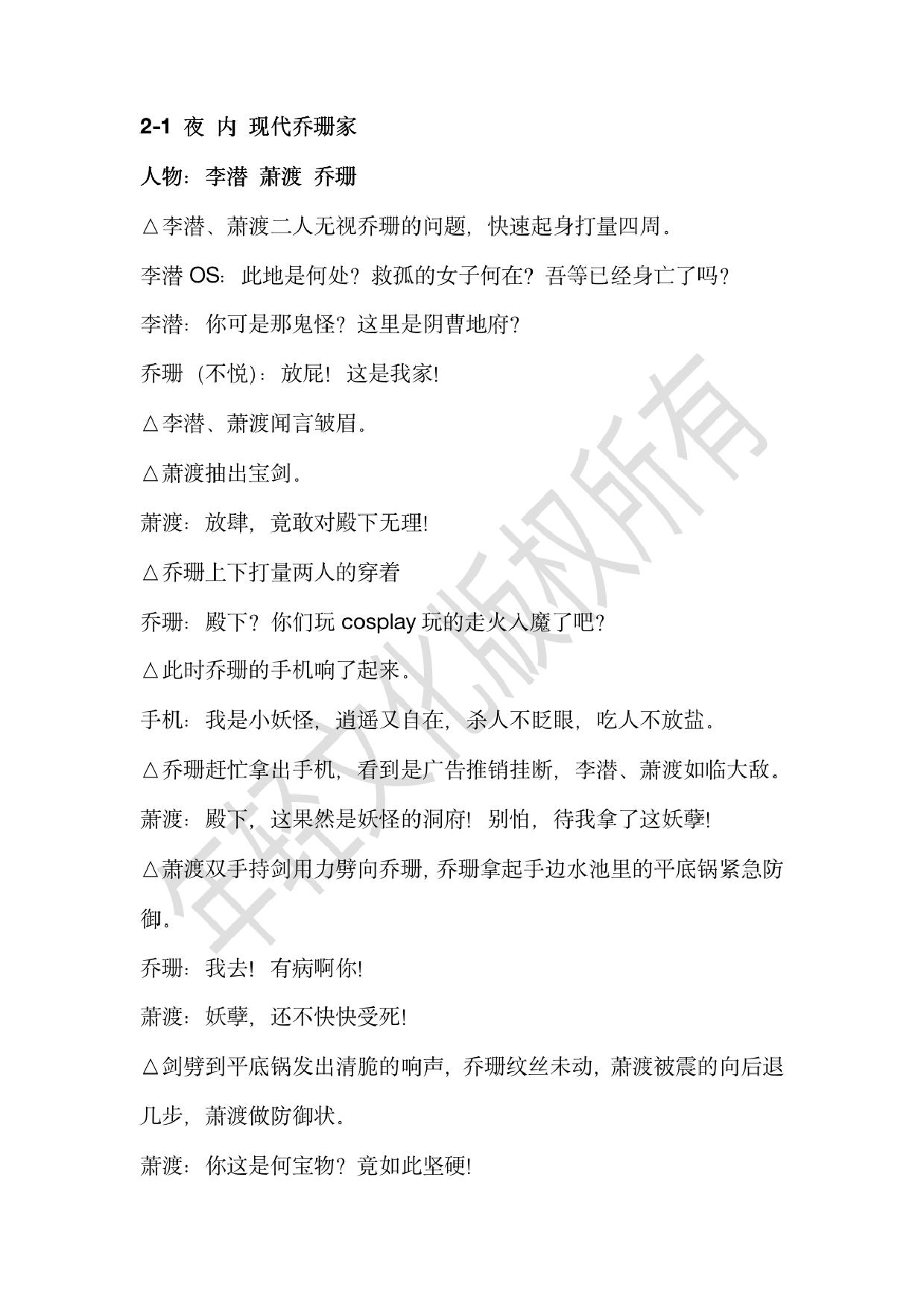 2-1 夜 内 现代乔珊家

人物：李潜 萧渡 乔珊

△李潜、萧渡二人无视乔珊的问题，快速起身打量四周。

李潜 OS：此地是何处？救孤的女子何在？吾等已经身亡了吗？

李潜：你可是那鬼怪？这里是阴曹地府？

乔珊（不悦）：放屁！这是我家！

△李潜、萧渡闻言皱眉。

△萧渡抽出宝剑。

萧渡：放肆，竟敢对殿下无理！

△乔珊上下打量两人的穿着

乔珊：殿下？你们玩 cosplay 玩的走火入魔了吧？

△此时乔珊的手机响了起来。

手机：我是小妖怪，逍遥又自在，杀人不眨眼，吃人不放盐。

△乔珊赶忙拿出手机，看到是广告推销挂断，李潜、萧渡如临大敌。

萧渡：殿下，这果然是妖怪的洞府！别怕，待我拿了这妖孽！

△萧渡双手持剑用力劈向乔珊，乔珊拿起手边水池里的平底锅紧急防御。

乔珊：我去！有病啊你！

萧渡：妖孽，还不快快受死！

△剑劈到平底锅发出清脆的响声，乔珊纹丝未动，萧渡被震的向后退几步，萧渡做防御状。

萧渡：你这是何宝物？竟如此坚硬！

年轻文化版权所有